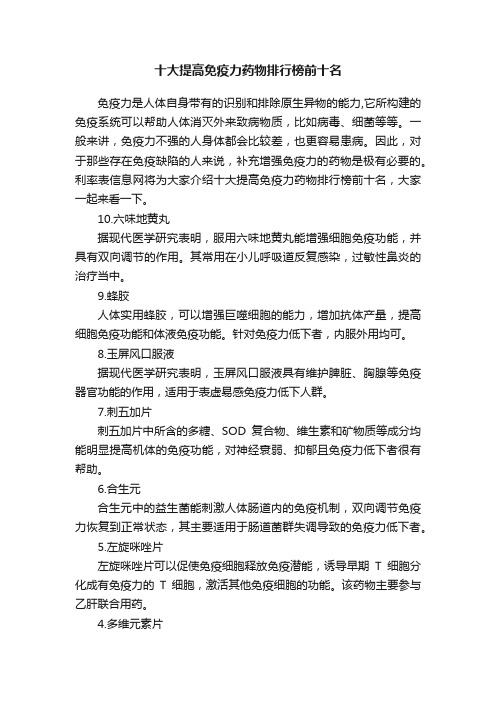 十大提高免疫力药物排行榜前十名

免疫力是人体自身带有的识别和排除原生异物的能力,它所构建的免疫系统可以帮助人体消灭外来致病物质，比如病毒、细菌等等。一般来讲，免疫力不强的人身体都会比较差，也更容易患病。因此，对于那些存在免疫缺陷的人来说，补充增强免疫力的药物是极有必要的。利率表信息网将为大家介绍十大提高免疫力药物排行榜前十名，大家一起来看一下。

10.六味地黄丸

据现代医学研究表明，服用六味地黄丸能增强细胞免疫功能，并具有双向调节的作用。其常用在小儿呼吸道反复感染，过敏性鼻炎的治疗当中。

9.蜂胶

人体实用蜂胶，可以增强巨噬细胞的能力，增加抗体产量，提高细胞免疫功能和体液免疫功能。针对免疫力低下者，内服外用均可。

8.玉屏风口服液

据现代医学研究表明，玉屏风口服液具有维护脾脏、胸腺等免疫器官功能的作用，适用于表虚易感免疫力低下人群。

7.刺五加片

刺五加片中所含的多糖、SOD 复合物、维生素和矿物质等成分均能明显提高机体的免疫功能，对神经衰弱、抑郁且免疫力低下者很有帮助。

6.合生元

合生元中的益生菌能刺激人体肠道内的免疫机制，双向调节免疫力恢复到正常状态，其主要适用于肠道菌群失调导致的免疫力低下者。

5.左旋咪唑片

左旋咪唑片可以促使免疫细胞释放免疫潜能，诱导早期 T 细胞分化成有免疫力的 T 细胞，激活其他免疫细胞的功能。该药物主要参与乙肝联合用药。

4.多维元素片